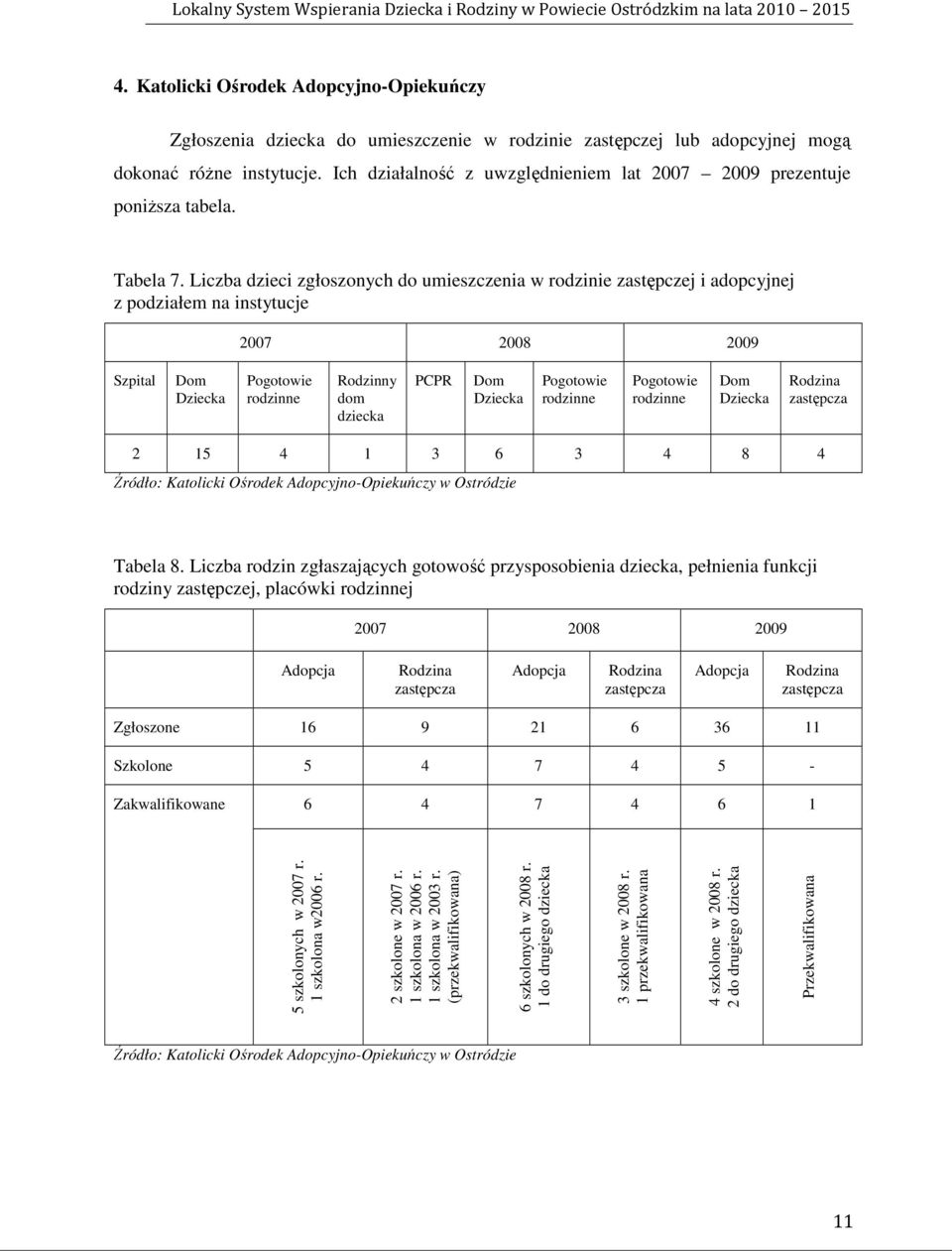 Lokalny System Wspierania Dziecka i Rodziny w Powiecie Ostródzkim na lata 2010 – 2015

4. Katolicki Ośrodek Adopcyjno-Opiekuńczy

Zgłoszenia dziecka do umieszczenie w rodzinie zastępczej lub adopcyjnej mogą dokonać różne instytucje. Ich działalność z uwzględnieniem lat 2007 – 2009 prezentuje poniższa tabela.

Tabela 7. Liczba dzieci zgłoszonych do umieszczenia w rodzinie zastępczej i adopcyjnej z podziałem na instytucje

| 2007 | | | | 2008 | | | 2009 | | |
|---|---|---|---|---|---|---|---|---|---|
| Szpital | Dom Dziecka | Pogotowie rodzinne | Rodzinny dom dziecka | PCPR | Dom Dziecka | Pogotowie rodzinne | Pogotowie rodzinne | Dom Dziecka | Rodzina zastępcza |
| 2 | 15 | 4 | 1 | 3 | 6 | 3 | 4 | 8 | 4 |

Źródło: Katolicki Ośrodek Adopcyjno-Opiekuńczy w Ostródzie

Tabela 8. Liczba rodzin zgłaszających gotowość przysposobienia dziecka, pełnienia funkcji rodziny zastępczej, placówki rodzinnej

| | 2007 | | 2008 | | 2009 | |
|---|---|---|---|---|---|---|
| | Adopcja | Rodzina zastępcza | Adopcja | Rodzina zastępcza | Adopcja | Rodzina zastępcza |
| Zgłoszone | 16 | 9 | 21 | 6 | 36 | 11 |
| Szkolone | 5 | 4 | 7 | 4 | 5 | - |
| Zakwalifikowane | 6 | 4 | 7 | 4 | 6 | 1 |
| | 5 szkolonych w 2007 r. 1 szkolona w2006 r. | 2 szkolone w 2007 r. 1 szkolona w 2006 r. 1 szkolona w 2003 r. (przekwalifikowana) | 6 szkolonych w 2008 r. 1 do drugiego dziecka | 3 szkolone w 2008 r. 1 przekwalifikowana | 4 szkolone w 2008 r. 2 do drugiego dziecka | Przekwalifikowana |

Źródło: Katolicki Ośrodek Adopcyjno-Opiekuńczy w Ostródzie

11